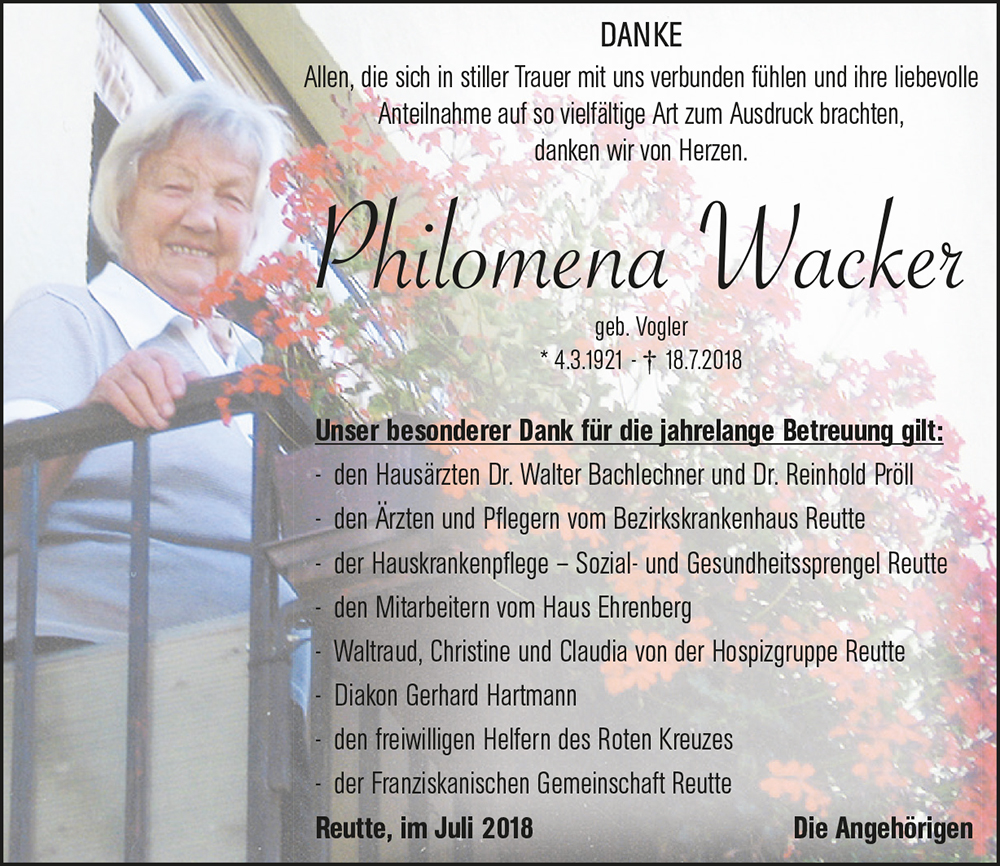 DANKE

Allen, die sich in stiller Trauer mit uns verbunden fühlen und ihre liebevolle Anteilnahme auf so vielfältige Art zum Ausdruck brachten, danken wir von Herzen.

Philomena Wacker

geb. Vogler
* 4.3.1921 - † 18.7.2018

Unser besonderer Dank für die jahrelange Betreuung gilt:
- den Hausärzten Dr. Walter Bachlechner und Dr. Reinhold Pröll
- den Ärzten und Pflegern vom Bezirkskrankenhaus Reutte
- der Hauskrankenpflege – Sozial- und Gesundheitssprengel Reutte
- den Mitarbeitern vom Haus Ehrenberg
- Waltraud, Christine und Claudia von der Hospizgruppe Reutte
- Diakon Gerhard Hartmann
- den freiwilligen Helfern des Roten Kreuzes
- der Franziskanischen Gemeinschaft Reutte

Reutte, im Juli 2018

Die Angehörigen